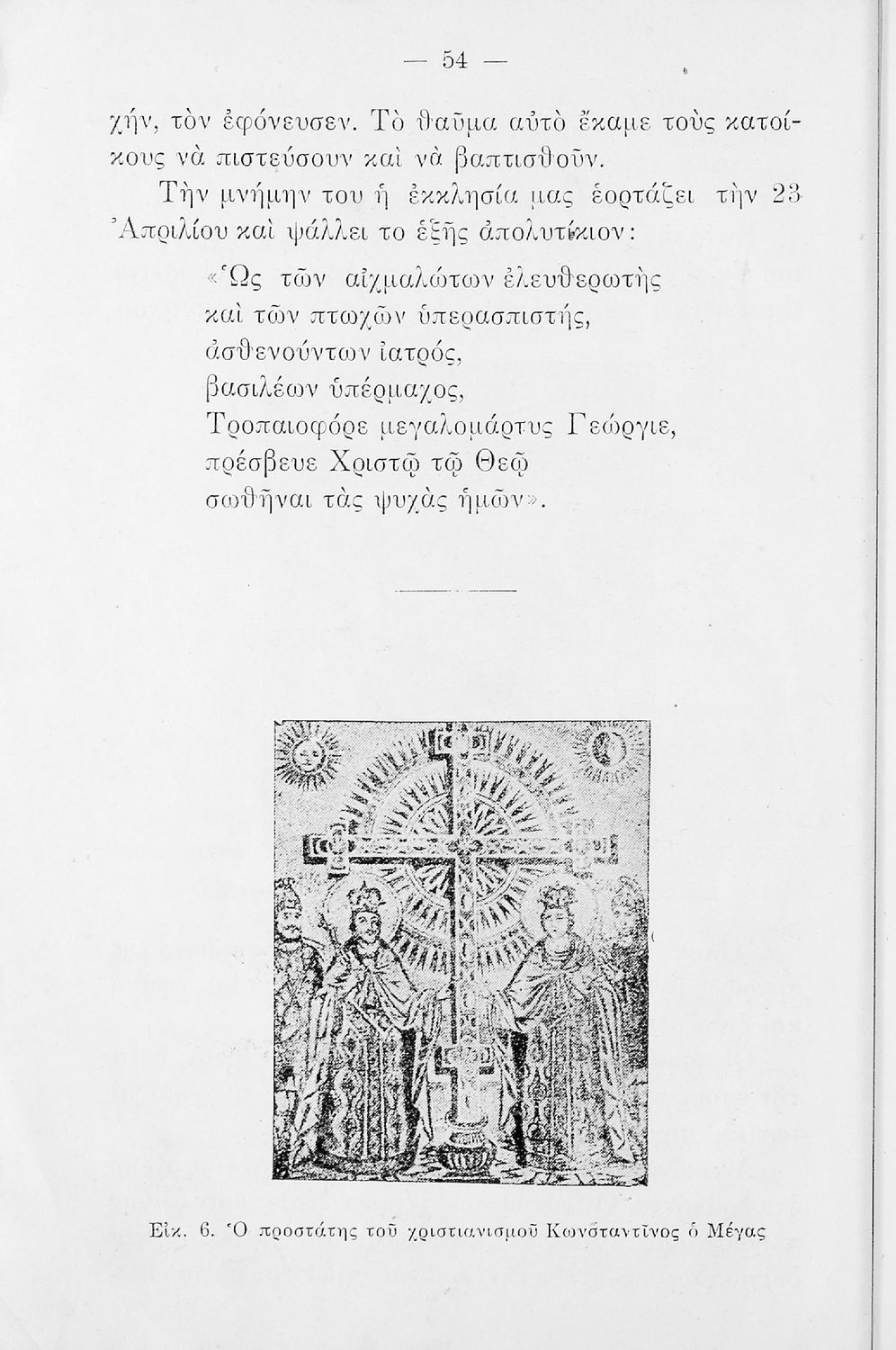 — 54 —

χήν, τὸν ἐφόνευσεν. Τὸ θαῦμα αὐτὸ ἔκαμε τοὺς κατοίκους νὰ πιστεύσουν καὶ νὰ βαπτισθοῦν.

Τὴν μνήμην του ἡ ἐκκλησία μας ἑορτάζει τὴν 23 Ἀπριλίου καὶ ψάλλει το ἑξῆς ἀπολυτίκιον:

«Ὡς τῶν αἰχμαλώτων ἐλευθερωτὴς
καὶ τῶν πτωχῶν ὑπερασπιστής,
ἀσθενούντων ἰατρός,
βασιλέων ὑπέρμαχος,
Τροπαιοφόρε μεγαλομάρτυς Γεώργιε,
πρέσβευε Χριστῷ τῷ Θεῷ
σωθῆναι τὰς ψυχὰς ἡμῶν».

Εἰκ. 6. Ὁ προστάτης τοῦ χριστιανισμοῦ Κωνσταντῖνος ὁ Μέγας